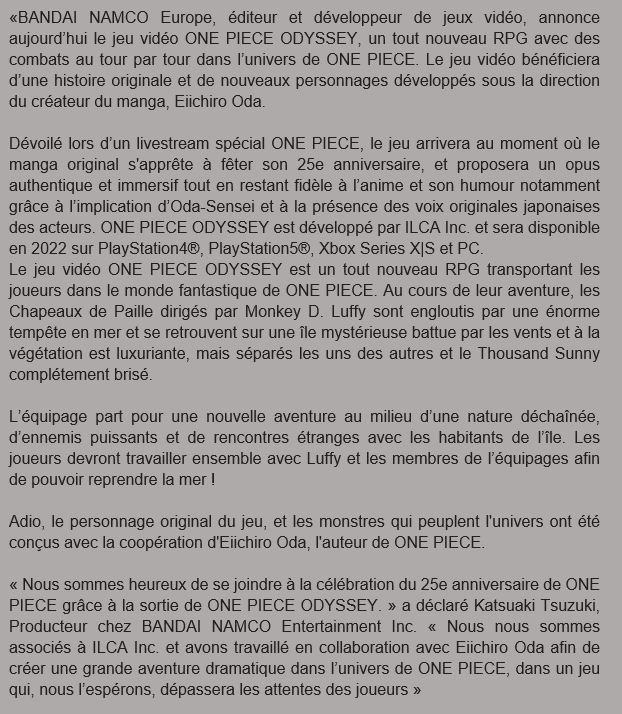 «BANDAI NAMCO Europe, éditeur et développeur de jeux vidéo, annonce aujourd'hui le jeu vidéo ONE PIECE ODYSSEY, un tout nouveau RPG avec des combats au tour par tour dans l'univers de ONE PIECE. Le jeu vidéo bénéficiera d'une histoire originale et de nouveaux personnages développés sous la direction du créateur du manga, Eiichiro Oda.

Dévoilé lors d'un livestream spécial ONE PIECE, le jeu arrivera au moment où le manga original s'apprête à fêter son 25e anniversaire, et proposera un opus authentique et immersif tout en restant fidèle à l'anime et son humour notamment grâce à l'implication d'Oda-Sensei et à la présence des voix originales japonaises des acteurs. ONE PIECE ODYSSEY est développé par ILCA Inc. et sera disponible en 2022 sur PlayStation4®, PlayStation5®, Xbox Series X|S et PC.
Le jeu vidéo ONE PIECE ODYSSEY est un tout nouveau RPG transportant les joueurs dans le monde fantastique de ONE PIECE. Au cours de leur aventure, les Chapeaux de Paille dirigés par Monkey D. Luffy sont engloutis par une énorme tempête en mer et se retrouvent sur une île mystérieuse battue par les vents et à la végétation est luxuriante, mais séparés les uns des autres et le Thousand Sunny complétement brisé.

L'équipage part pour une nouvelle aventure au milieu d'une nature déchaînée, d'ennemis puissants et de rencontres étranges avec les habitants de l'île. Les joueurs devront travailler ensemble avec Luffy et les membres de l'équipages afin de pouvoir reprendre la mer !

Adio, le personnage original du jeu, et les monstres qui peuplent l'univers ont été conçus avec la coopération d'Eiichiro Oda, l'auteur de ONE PIECE.

« Nous sommes heureux de se joindre à la célébration du 25e anniversaire de ONE PIECE grâce à la sortie de ONE PIECE ODYSSEY. » a déclaré Katsuaki Tsuzuki, Producteur chez BANDAI NAMCO Entertainment Inc. « Nous nous sommes associés à ILCA Inc. et avons travaillé en collaboration avec Eiichiro Oda afin de créer une grande aventure dramatique dans l'univers de ONE PIECE, dans un jeu qui, nous l'espérons, dépassera les attentes des joueurs »